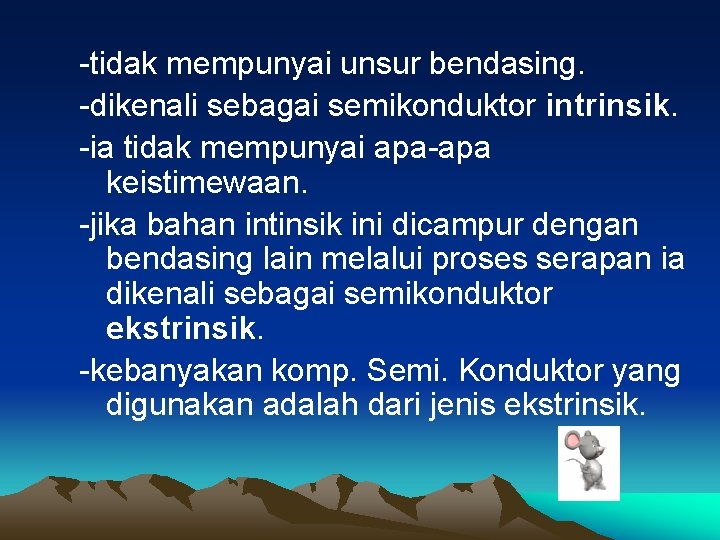 -tidak mempunyai unsur bendasing.

-dikenali sebagai semikonduktor intrinsik.

-ia tidak mempunyai apa-apa keistimewaan.

-jika bahan intinsik ini dicampur dengan bendasing lain melalui proses serapan ia dikenali sebagai semikonduktor ekstrinsik.

-kebanyakan komp. Semi. Konduktor yang digunakan adalah dari jenis ekstrinsik.